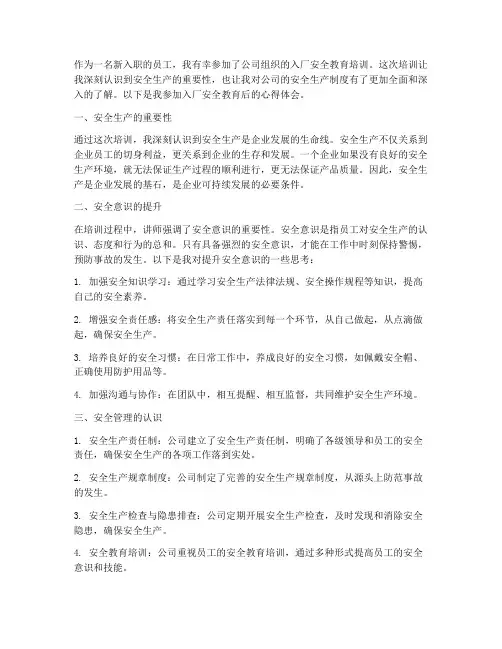 作为一名新入职的员工，我有幸参加了公司组织的入厂安全教育培训。这次培训让我深刻认识到安全生产的重要性，也让我对公司的安全生产制度有了更加全面和深入的了解。以下是我参加入厂安全教育后的心得体会。

一、安全生产的重要性

通过这次培训，我深刻认识到安全生产是企业发展的生命线。安全生产不仅关系到企业员工的切身利益，更关系到企业的生存和发展。一个企业如果没有良好的安全生产环境，就无法保证生产过程的顺利进行，更无法保证产品质量。因此，安全生产是企业发展的基石，是企业可持续发展的必要条件。

二、安全意识的提升

在培训过程中，讲师强调了安全意识的重要性。安全意识是指员工对安全生产的认识、态度和行为的总和。只有具备强烈的安全意识，才能在工作中时刻保持警惕，预防事故的发生。以下是我对提升安全意识的一些思考：

1. 加强安全知识学习：通过学习安全生产法律法规、安全操作规程等知识，提高自己的安全素养。

2. 增强安全责任感：将安全生产责任落实到每一个环节，从自己做起，从点滴做起，确保安全生产。

3. 培养良好的安全习惯：在日常工作中，养成良好的安全习惯，如佩戴安全帽、正确使用防护用品等。

4. 加强沟通与协作：在团队中，相互提醒、相互监督，共同维护安全生产环境。

三、安全管理的认识

1. 安全生产责任制：公司建立了安全生产责任制，明确了各级领导和员工的安全责任，确保安全生产的各项工作落到实处。

2. 安全生产规章制度：公司制定了完善的安全生产规章制度，从源头上防范事故的发生。

3. 安全生产检查与隐患排查：公司定期开展安全生产检查，及时发现和消除安全隐患，确保安全生产。

4. 安全教育培训：公司重视员工的安全教育培训，通过多种形式提高员工的安全意识和技能。